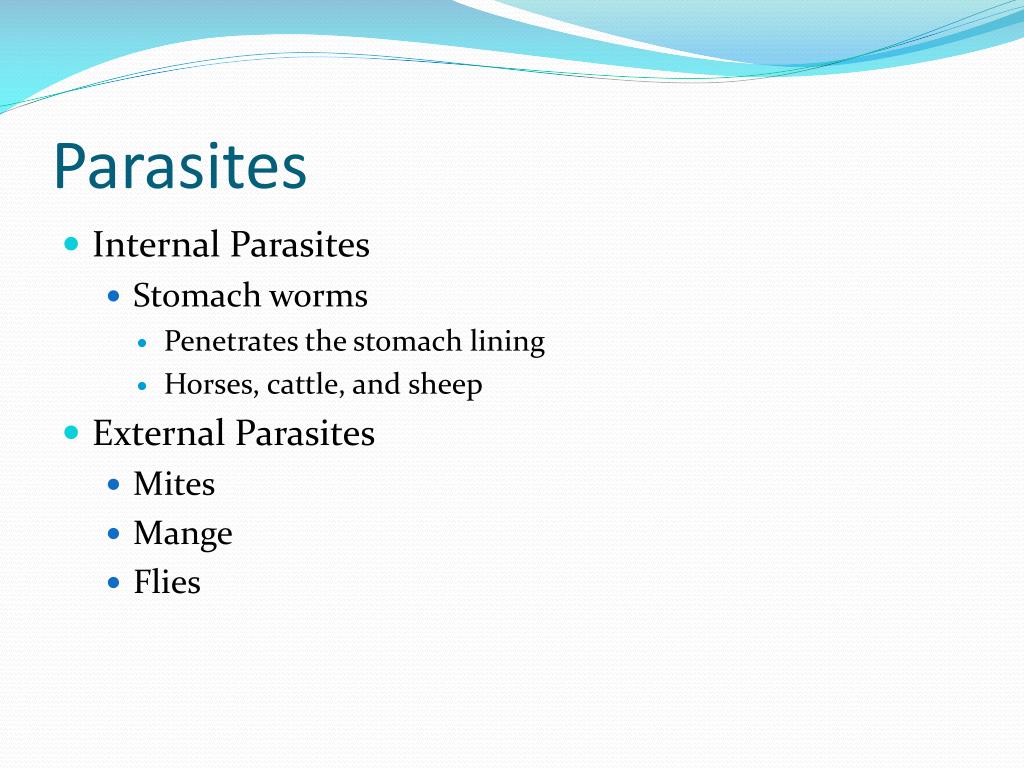 Parasites

- Internal Parasites
  - Stomach worms
    - Penetrates the stomach lining
    - Horses, cattle, and sheep
- External Parasites
  - Mites
  - Mange
  - Flies